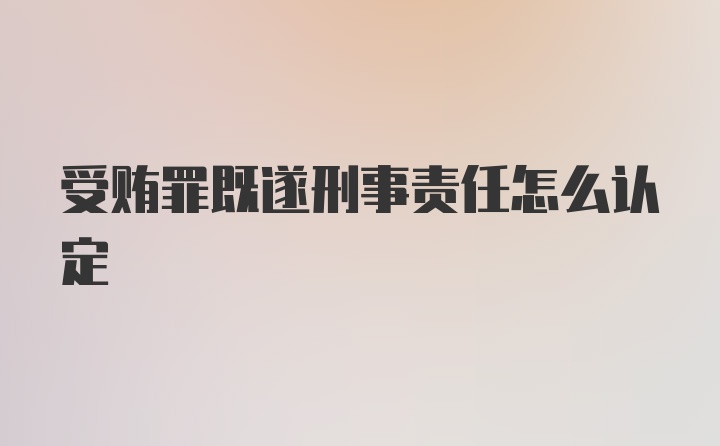 受贿罪既遂刑事责任怎么认定